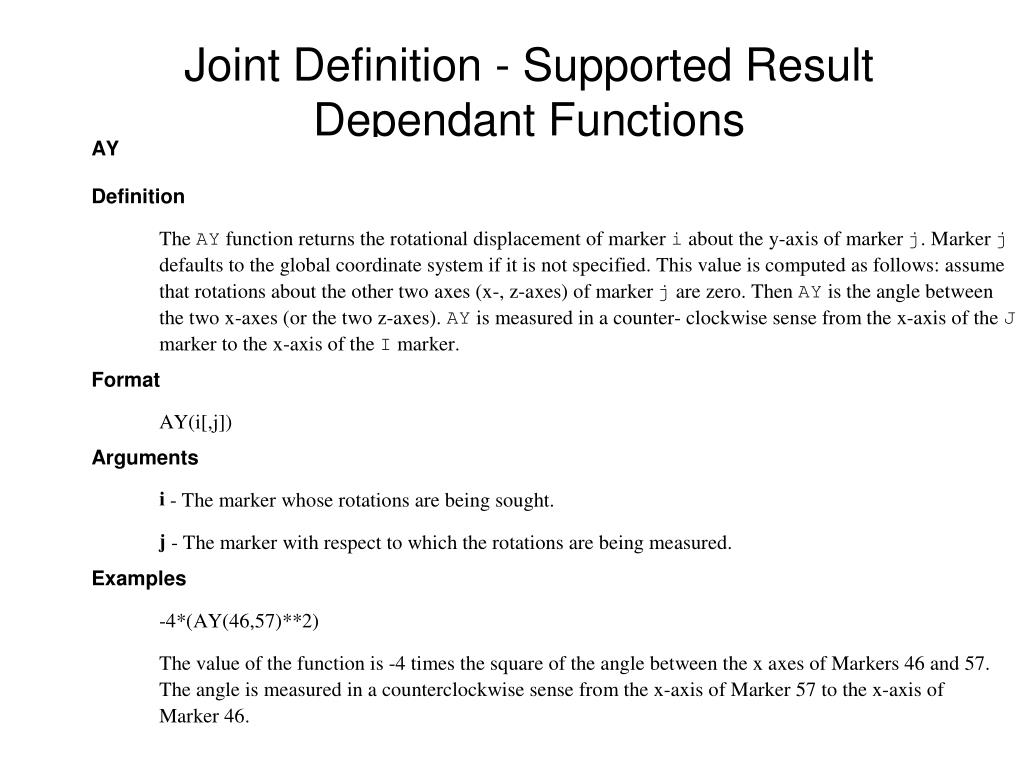 Joint Definition - Supported Result Dependant Functions

AY

Definition

The AY function returns the rotational displacement of marker i about the y-axis of marker j. Marker j defaults to the global coordinate system if it is not specified. This value is computed as follows: assume that rotations about the other two axes (x-, z-axes) of marker j are zero. Then AY is the angle between the two x-axes (or the two z-axes). AY is measured in a counter- clockwise sense from the x-axis of the J marker to the x-axis of the I marker.

Format

AY(i[,j])

Arguments

i - The marker whose rotations are being sought.

j - The marker with respect to which the rotations are being measured.

Examples

-4*(AY(46,57)**2)

The value of the function is -4 times the square of the angle between the x axes of Markers 46 and 57. The angle is measured in a counterclockwise sense from the x-axis of Marker 57 to the x-axis of Marker 46.